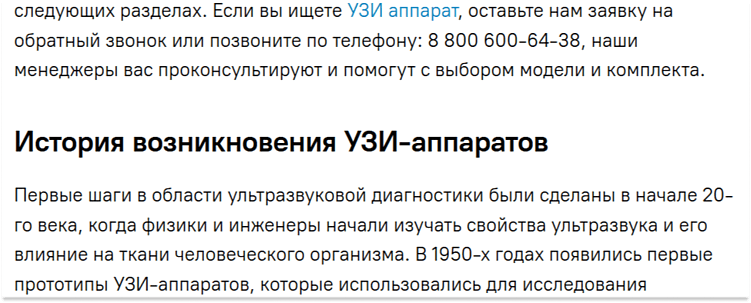 следующих разделах. Если вы ищете УЗИ аппарат, оставьте нам заявку на обратный звонок или позвоните по телефону: 8 800 600-64-38, наши менеджеры вас проконсультируют и помогут с выбором модели и комплекта.

История возникновения УЗИ-аппаратов

Первые шаги в области ультразвуковой диагностики были сделаны в начале 20-го века, когда физики и инженеры начали изучать свойства ультразвука и его влияние на ткани человеческого организма. В 1950-х годах появились первые прототипы УЗИ-аппаратов, которые использовались для исследования